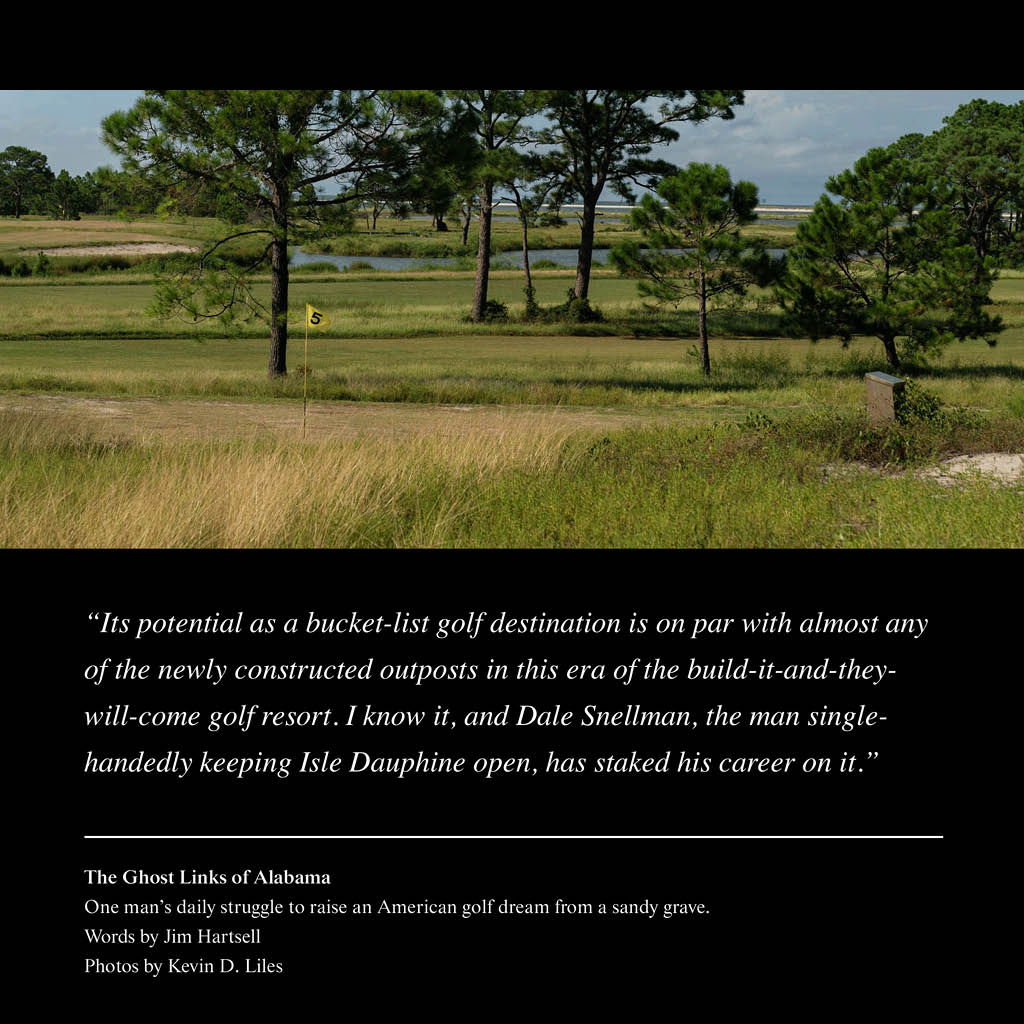 5

“Its potential as a bucket-list golf destination is on par with almost any of the newly constructed outposts in this era of the build-it-and-they-will-come golf resort. I know it, and Dale Snellman, the man single-handedly keeping Isle Dauphine open, has staked his career on it.”

The Ghost Links of Alabama
One man’s daily struggle to raise an American golf dream from a sandy grave.
Words by Jim Hartsell
Photos by Kevin D. Liles